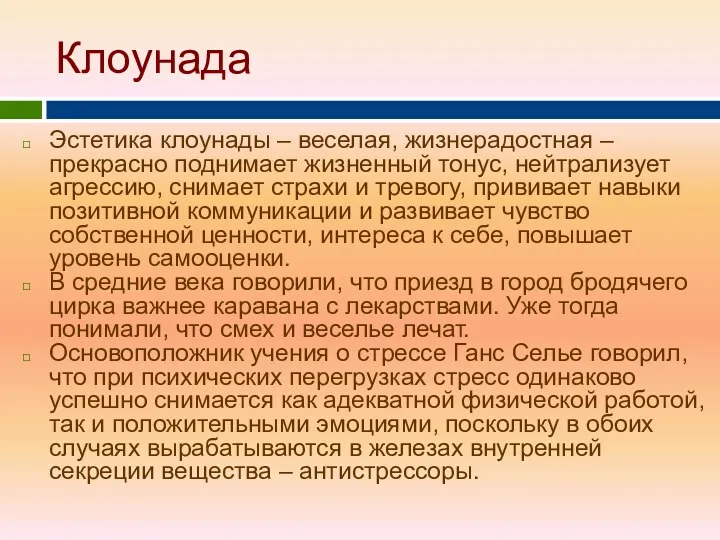 Клоунада

Эстетика клоунады – веселая, жизнерадостная – прекрасно поднимает жизненный тонус, нейтрализует агрессию, снимает страхи и тревогу, прививает навыки позитивной коммуникации и развивает чувство собственной ценности, интереса к себе, повышает уровень самооценки.

В средние века говорили, что приезд в город бродячего цирка важнее каравана с лекарствами. Уже тогда понимали, что смех и веселье лечат.

Основоположник учения о стрессе Ганс Селье говорил, что при психических перегрузках стресс одинаково успешно снимается как адекватной физической работой, так и положительными эмоциями, поскольку в обоих случаях вырабатываются в железах внутренней секреции вещества – антистрессоры.